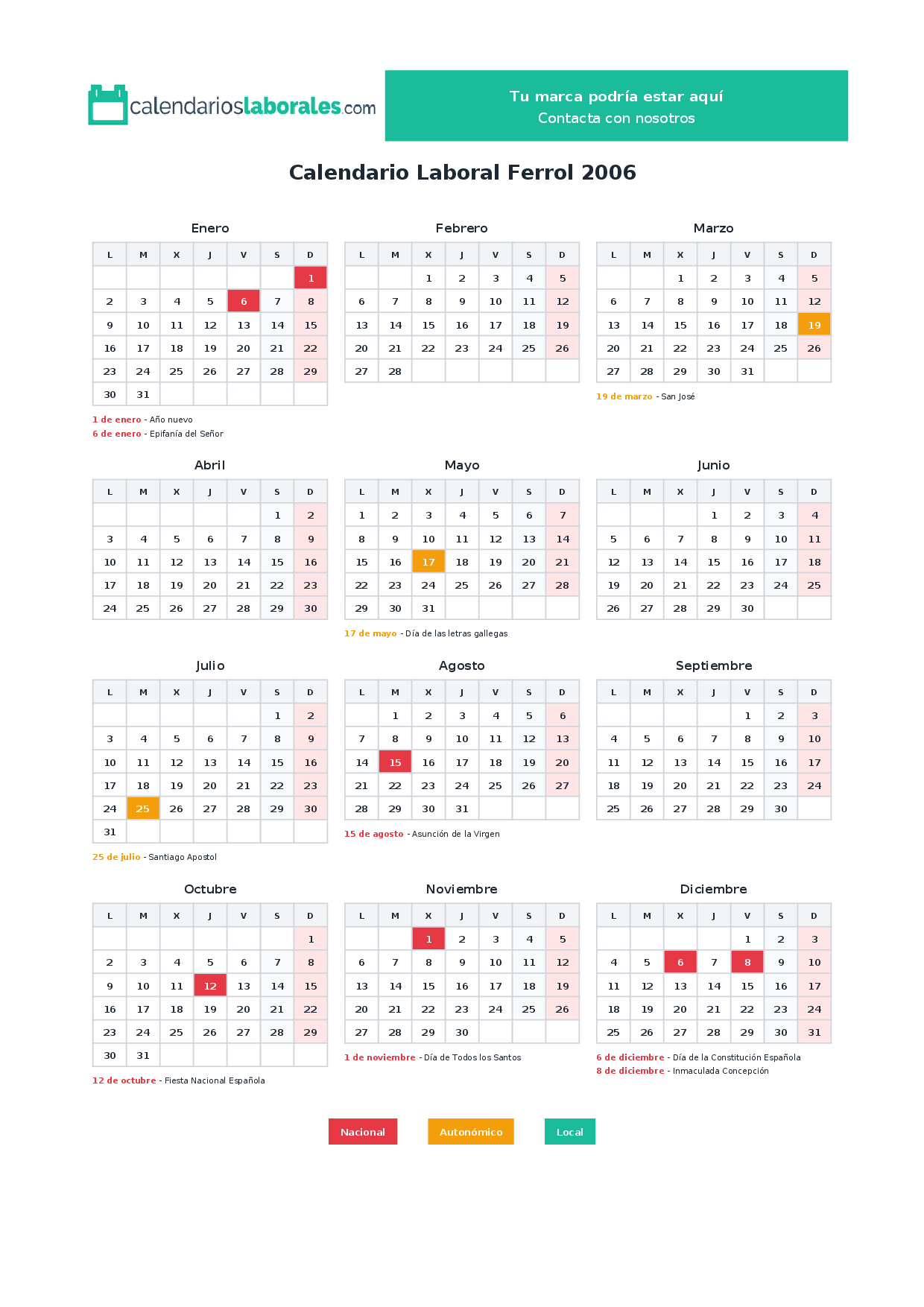 calendarioslaborales.com

Tu marca podría estar aquí
Contacta con nosotros

Calendario Laboral Ferrol 2006

Enero

| L | M | X | J | V | S | D |
|---|---|---|---|---|---|---|
|  |  |  |  |  |  | 1 |
| 2 | 3 | 4 | 5 | 6 | 7 | 8 |
| 9 | 10 | 11 | 12 | 13 | 14 | 15 |
| 16 | 17 | 18 | 19 | 20 | 21 | 22 |
| 23 | 24 | 25 | 26 | 27 | 28 | 29 |
| 30 | 31 |  |  |  |  |  |

1 de enero - Año nuevo
6 de enero - Epifanía del Señor

Febrero

| L | M | X | J | V | S | D |
|---|---|---|---|---|---|---|
|  |  | 1 | 2 | 3 | 4 | 5 |
| 6 | 7 | 8 | 9 | 10 | 11 | 12 |
| 13 | 14 | 15 | 16 | 17 | 18 | 19 |
| 20 | 21 | 22 | 23 | 24 | 25 | 26 |
| 27 | 28 |  |  |  |  |  |

Marzo

| L | M | X | J | V | S | D |
|---|---|---|---|---|---|---|
|  |  | 1 | 2 | 3 | 4 | 5 |
| 6 | 7 | 8 | 9 | 10 | 11 | 12 |
| 13 | 14 | 15 | 16 | 17 | 18 | 19 |
| 20 | 21 | 22 | 23 | 24 | 25 | 26 |
| 27 | 28 | 29 | 30 | 31 |  |  |

19 de marzo - San José

Abril

| L | M | X | J | V | S | D |
|---|---|---|---|---|---|---|
|  |  |  |  |  | 1 | 2 |
| 3 | 4 | 5 | 6 | 7 | 8 | 9 |
| 10 | 11 | 12 | 13 | 14 | 15 | 16 |
| 17 | 18 | 19 | 20 | 21 | 22 | 23 |
| 24 | 25 | 26 | 27 | 28 | 29 | 30 |

Mayo

| L | M | X | J | V | S | D |
|---|---|---|---|---|---|---|
| 1 | 2 | 3 | 4 | 5 | 6 | 7 |
| 8 | 9 | 10 | 11 | 12 | 13 | 14 |
| 15 | 16 | 17 | 18 | 19 | 20 | 21 |
| 22 | 23 | 24 | 25 | 26 | 27 | 28 |
| 29 | 30 | 31 |  |  |  |  |

17 de mayo - Día de las letras gallegas

Junio

| L | M | X | J | V | S | D |
|---|---|---|---|---|---|---|
|  |  |  | 1 | 2 | 3 | 4 |
| 5 | 6 | 7 | 8 | 9 | 10 | 11 |
| 12 | 13 | 14 | 15 | 16 | 17 | 18 |
| 19 | 20 | 21 | 22 | 23 | 24 | 25 |
| 26 | 27 | 28 | 29 | 30 |  |  |

Julio

| L | M | X | J | V | S | D |
|---|---|---|---|---|---|---|
|  |  |  |  |  | 1 | 2 |
| 3 | 4 | 5 | 6 | 7 | 8 | 9 |
| 10 | 11 | 12 | 13 | 14 | 15 | 16 |
| 17 | 18 | 19 | 20 | 21 | 22 | 23 |
| 24 | 25 | 26 | 27 | 28 | 29 | 30 |
| 31 |  |  |  |  |  |  |

25 de julio - Santiago Apostol

Agosto

| L | M | X | J | V | S | D |
|---|---|---|---|---|---|---|
|  | 1 | 2 | 3 | 4 | 5 | 6 |
| 7 | 8 | 9 | 10 | 11 | 12 | 13 |
| 14 | 15 | 16 | 17 | 18 | 19 | 20 |
| 21 | 22 | 23 | 24 | 25 | 26 | 27 |
| 28 | 29 | 30 | 31 |  |  |  |

15 de agosto - Asunción de la Virgen

Septiembre

| L | M | X | J | V | S | D |
|---|---|---|---|---|---|---|
|  |  |  |  | 1 | 2 | 3 |
| 4 | 5 | 6 | 7 | 8 | 9 | 10 |
| 11 | 12 | 13 | 14 | 15 | 16 | 17 |
| 18 | 19 | 20 | 21 | 22 | 23 | 24 |
| 25 | 26 | 27 | 28 | 29 | 30 |  |

Octubre

| L | M | X | J | V | S | D |
|---|---|---|---|---|---|---|
|  |  |  |  |  |  | 1 |
| 2 | 3 | 4 | 5 | 6 | 7 | 8 |
| 9 | 10 | 11 | 12 | 13 | 14 | 15 |
| 16 | 17 | 18 | 19 | 20 | 21 | 22 |
| 23 | 24 | 25 | 26 | 27 | 28 | 29 |
| 30 | 31 |  |  |  |  |  |

12 de octubre - Fiesta Nacional Española

Noviembre

| L | M | X | J | V | S | D |
|---|---|---|---|---|---|---|
|  |  | 1 | 2 | 3 | 4 | 5 |
| 6 | 7 | 8 | 9 | 10 | 11 | 12 |
| 13 | 14 | 15 | 16 | 17 | 18 | 19 |
| 20 | 21 | 22 | 23 | 24 | 25 | 26 |
| 27 | 28 | 29 | 30 |  |  |  |

1 de noviembre - Día de Todos los Santos

Diciembre

| L | M | X | J | V | S | D |
|---|---|---|---|---|---|---|
|  |  |  |  | 1 | 2 | 3 |
| 4 | 5 | 6 | 7 | 8 | 9 | 10 |
| 11 | 12 | 13 | 14 | 15 | 16 | 17 |
| 18 | 19 | 20 | 21 | 22 | 23 | 24 |
| 25 | 26 | 27 | 28 | 29 | 30 | 31 |

6 de diciembre - Día de la Constitución Española
8 de diciembre - Inmaculada Concepción

Nacional  Autonómico  Local